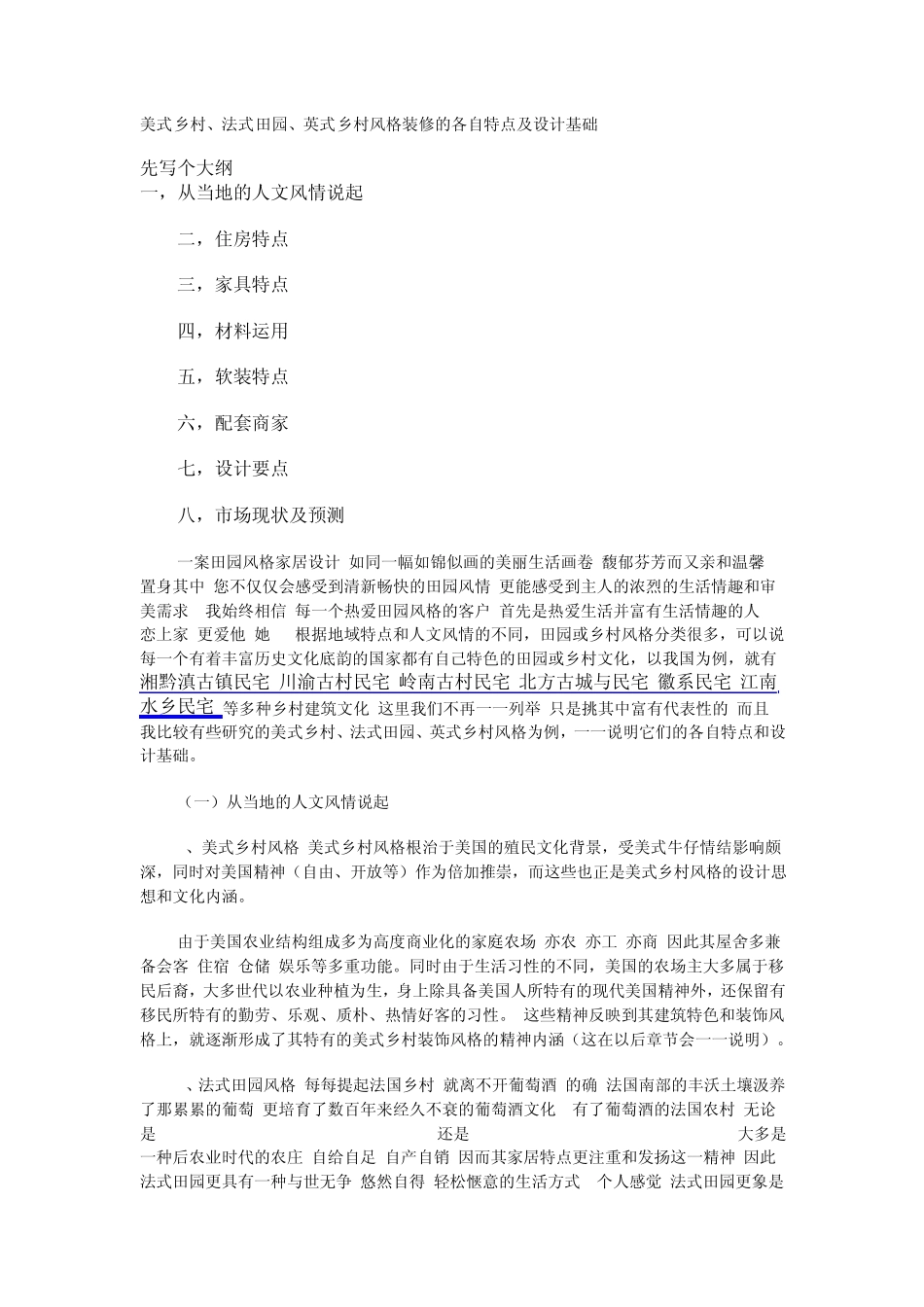 美式乡村、法式田园、英式乡村风格装修的各自特点及设计基础

先写个大纲
一，从当地的人文风情说起

二，住房特点

三，家具特点

四，材料运用

五，软装特点

六，配套商家

七，设计要点

八，市场现状及预测

一案田园风格家居设计 如同一幅如锦似画的美丽生活画卷 馥郁芬芳而又亲和温馨 置身其中 您不仅仅会感受到清新畅快的田园风情 更能感受到主人的浓烈的生活情趣和审美需求 我始终相信 每一个热爱田园风格的客户 首先是热爱生活并富有生活情趣的人 恋上家 更爱他 她 根据地域特点和人文风情的不同，田园或乡村风格分类很多，可以说每一个有着丰富历史文化底韵的国家都有自己特色的田园或乡村文化，以我国为例，就有湘黔滇古镇民宅 川渝古村民宅 岭南古村民宅 北方古城与民宅 徽系民宅 江南水乡民宅 等多种乡村建筑文化 这里我们不再一一列举 只是挑其中富有代表性的 而且我比较有些研究的美式乡村、法式田园、英式乡村风格为例，一一说明它们的各自特点和设计基础。

（一）从当地的人文风情说起

、美式乡村风格 美式乡村风格根治于美国的殖民文化背景，受美式牛仔情结影响颇深，同时对美国精神（自由、开放等）作为倍加推崇，而这些也正是美式乡村风格的设计思想和文化内涵。

由于美国农业结构组成多为高度商业化的家庭农场 亦农 亦工 亦商 因此其屋舍多兼备会客 住宿 仓储 娱乐等多重功能。同时由于生活习性的不同，美国的农场主大多属于移民后裔，大多世代以农业种植为生，身上除具备美国人所特有的现代美国精神外，还保留有移民所特有的勤劳、乐观、质朴、热情好客的习性。 这些精神反映到其建筑特色和装饰风格上，就逐渐形成了其特有的美式乡村装饰风格的精神内涵（这在以后章节会一一说明）。

、法式田园风格 每每提起法国乡村 就离不开葡萄酒 的确 法国南部的丰沃土壤汲养了那累累的葡萄 更培育了数百年来经久不衰的葡萄酒文化 有了葡萄酒的法国农村 无论是 还是 大多是一种后农业时代的农庄 自给自足 自产自销 因而其家居特点更注重和发扬这一精神 因此法式田园更具有一种与世无争 悠然自得 轻松惬意的生活方式 个人感觉 法式田园更象是